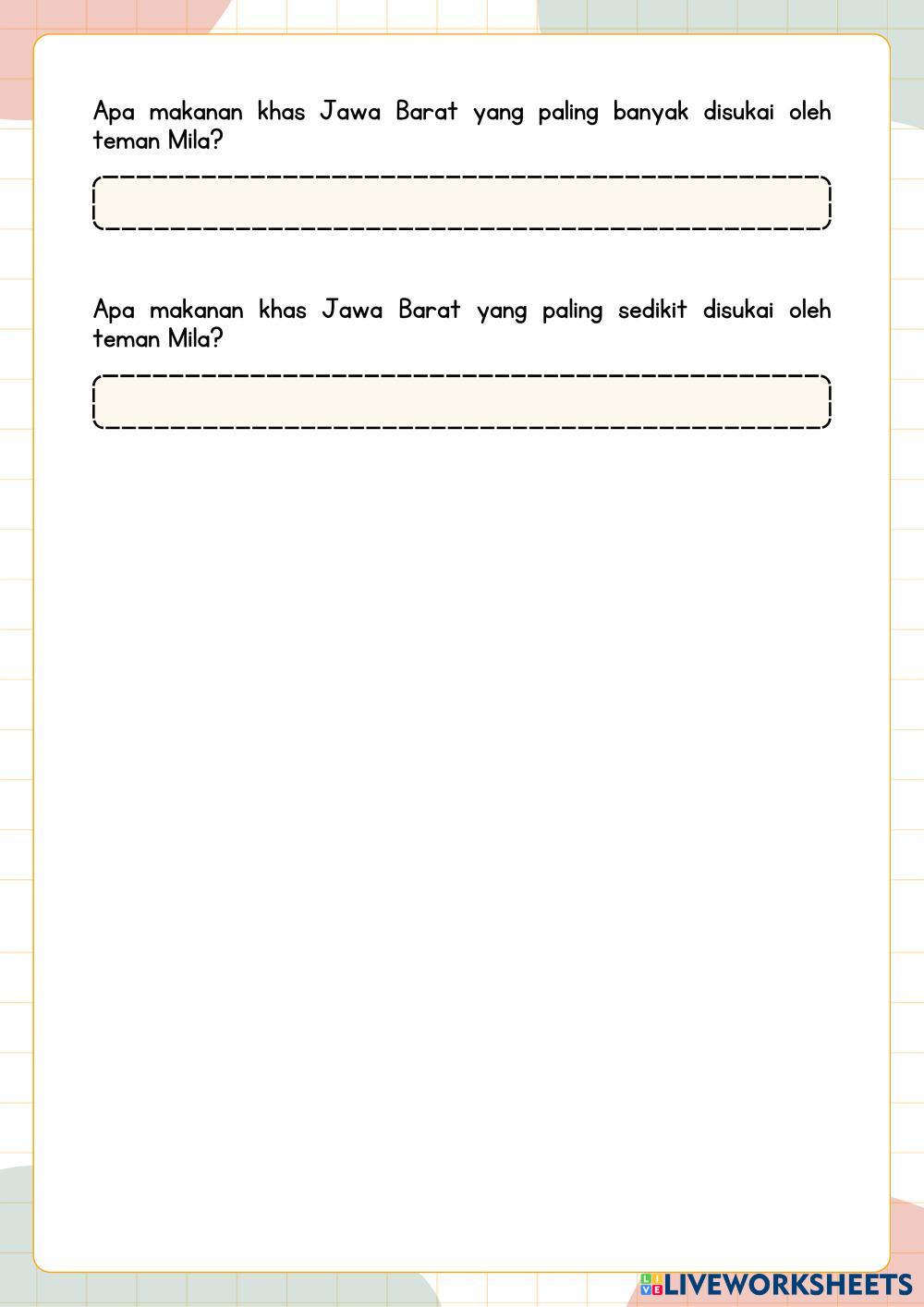 Apa makanan khas Jawa Barat yang paling banyak disukai oleh teman Mila?

Apa makanan khas Jawa Barat yang paling sedikit disukai oleh teman Mila?

LIVEWORKSHEETS